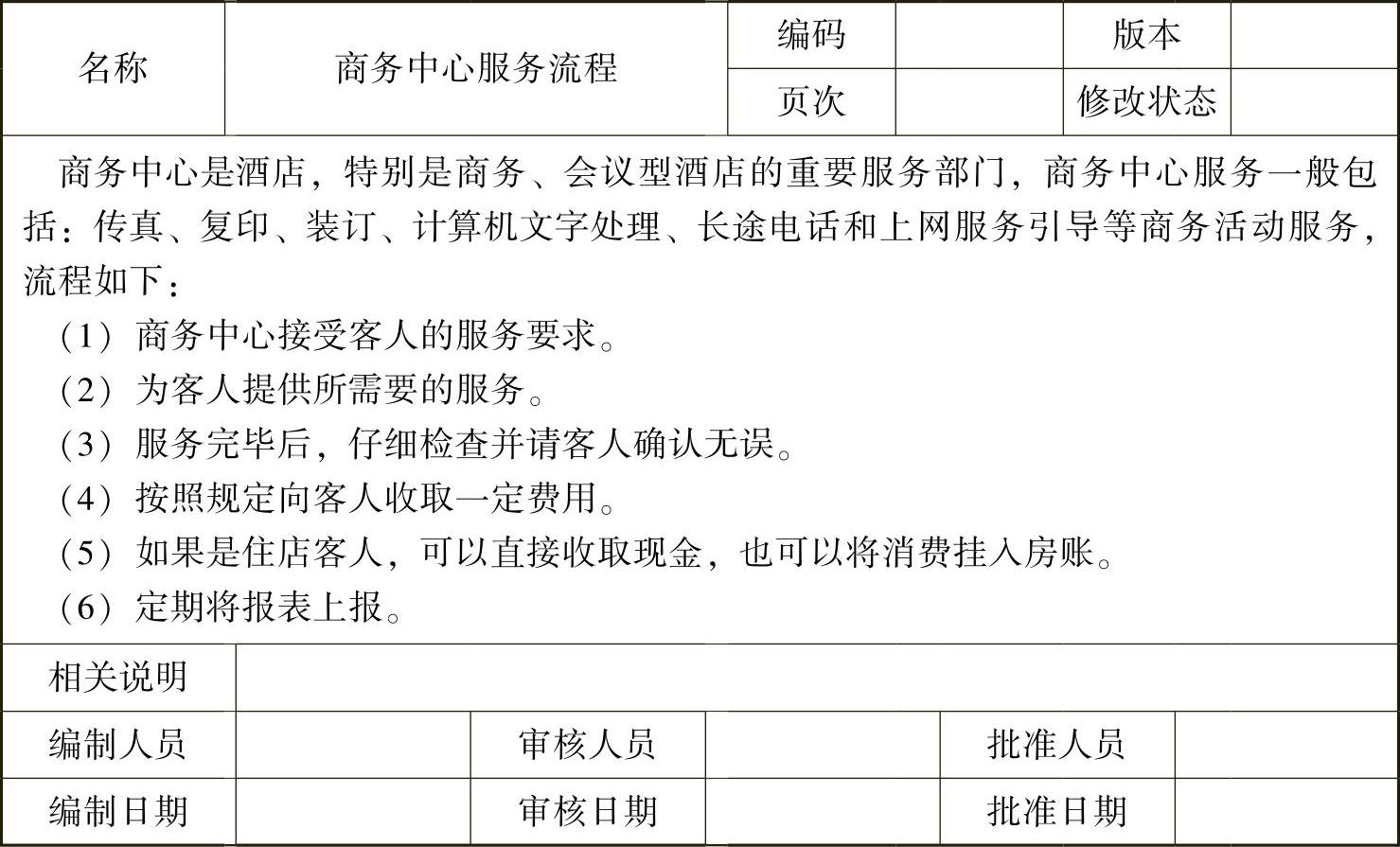 | 名称 | 商务中心服务流程 | 编码 |  | 版本 |  |
|---|---|---|---|---|---|
|  |  | 页次 |  | 修改状态 |  |

商务中心是酒店，特别是商务、会议型酒店的重要服务部门，商务中心服务一般包括：传真、复印、装订、计算机文字处理、长途电话和上网服务引导等商务活动服务，流程如下：

（1）商务中心接受客人的服务要求。

（2）为客人提供所需要的服务。

（3）服务完毕后，仔细检查并请客人确认无误。

（4）按照规定向客人收取一定费用。

（5）如果是住店客人，可以直接收取现金，也可以将消费挂入房账。

（6）定期将报表上报。

| 相关说明 |  |  |  |  |  |
|---|---|---|---|---|---|
| 编制人员 |  | 审核人员 |  | 批准人员 |  |
| 编制日期 |  | 审核日期 |  | 批准日期 |  |